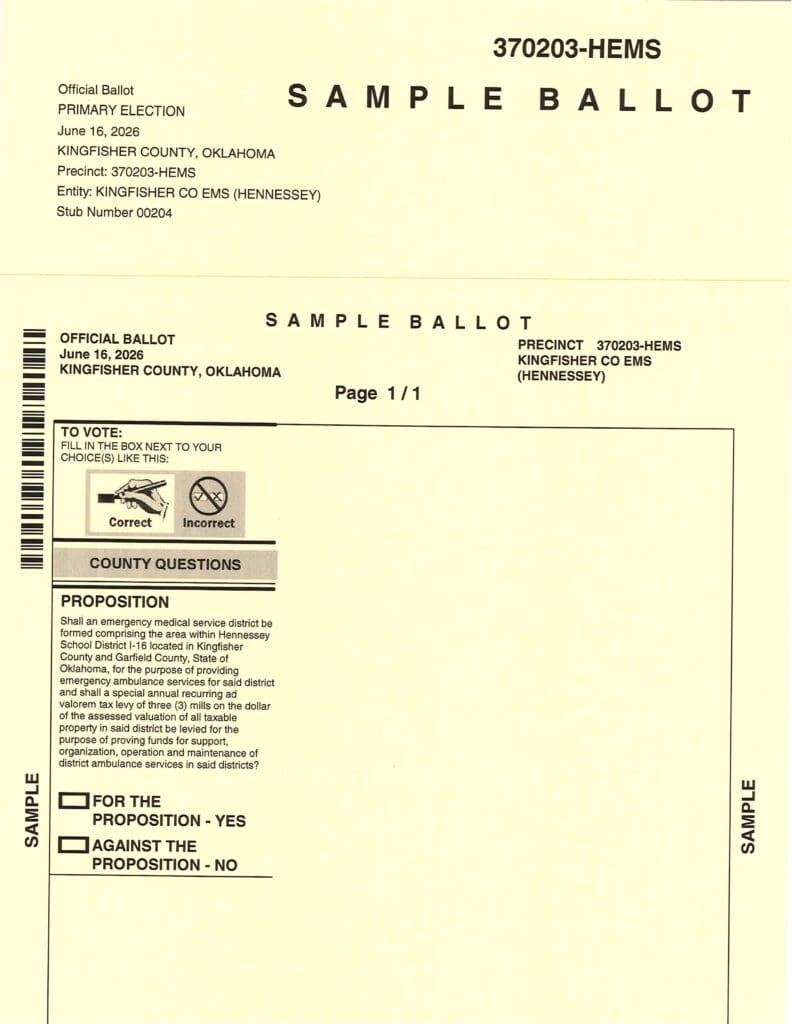 370203-HEMS

Official Ballot
PRIMARY ELECTION
June 16, 2026
KINGFISHER COUNTY, OKLAHOMA
Precinct: 370203-HEMS
Entity: KINGFISHER CO EMS (HENNESSEY)
Stub Number 00204

SAMPLE BALLOT

SAMPLE BALLOT

OFFICIAL BALLOT
June 16, 2026
KINGFISHER COUNTY, OKLAHOMA

PRECINCT 370203-HEMS
KINGFISHER CO EMS
(HENNESSEY)

Page 1 / 1

TO VOTE:
FILL IN THE BOX NEXT TO YOUR CHOICE(S) LIKE THIS:

Correct Incorrect

COUNTY QUESTIONS

PROPOSITION

Shall an emergency medical service district be formed comprising the area within Hennessey School District I-16 located in Kingfisher County and Garfield County, State of Oklahoma, for the purpose of providing emergency ambulance services for said district and shall a special annual recurring ad valorem tax levy of three (3) mills on the dollar of the assessed valuation of all taxable property in said district be levied for the purpose of proving funds for support, organization, operation and maintenance of district ambulance services in said districts?

FOR THE PROPOSITION - YES

AGAINST THE PROPOSITION - NO

SAMPLE

SAMPLE